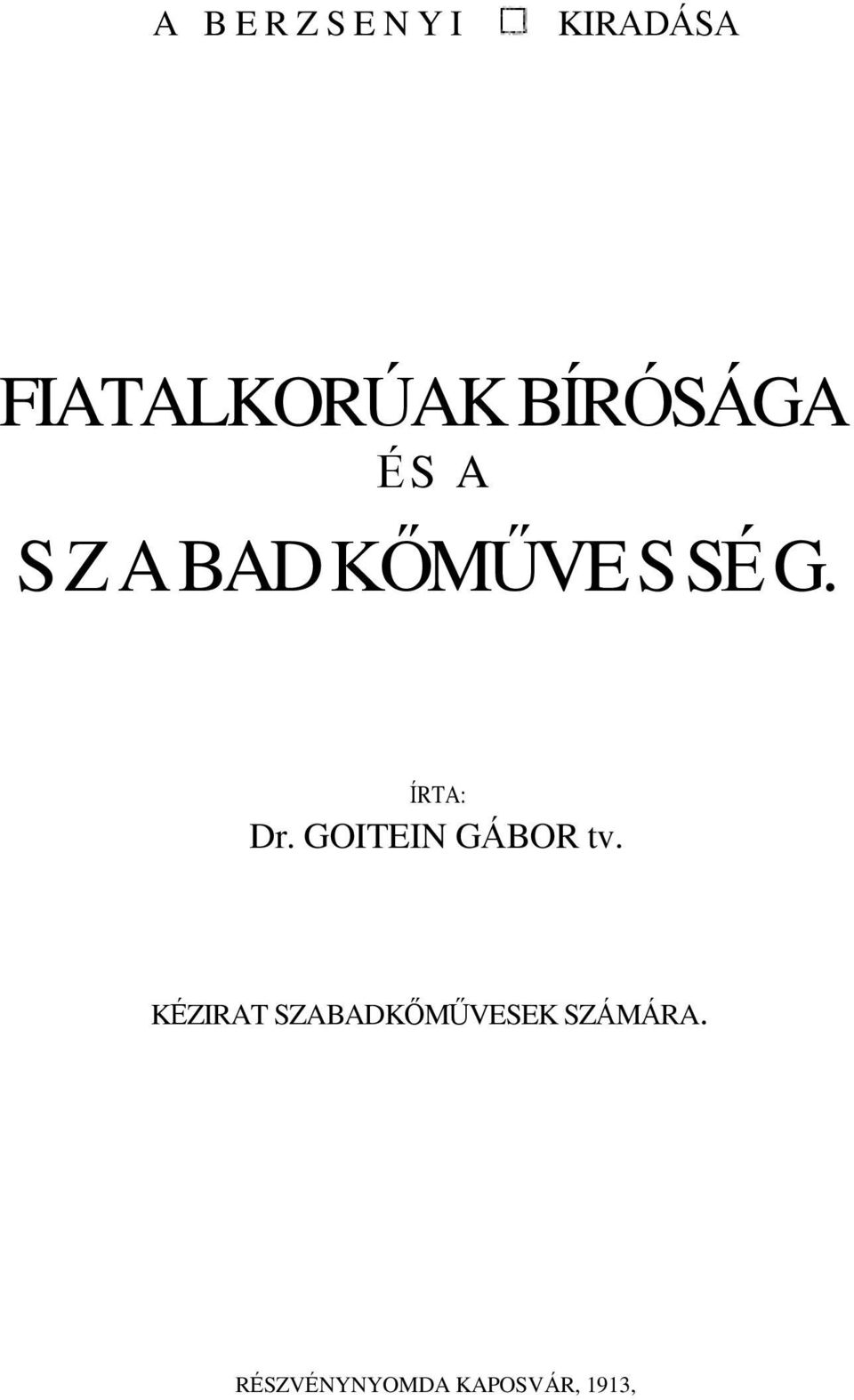 A BERZSENYI □ KIRADÁSA

FIATALKORÚAK BÍRÓSÁGA

ÉS A

SZABADKŐMŰVESSÉG.

ÍRTA:

Dr. GOITEIN GÁBOR tv.

KÉZIRAT SZABADKŐMŰVESEK SZÁMÁRA.

RÉSZVÉNYNYOMDA KAPOSVÁR, 1913,